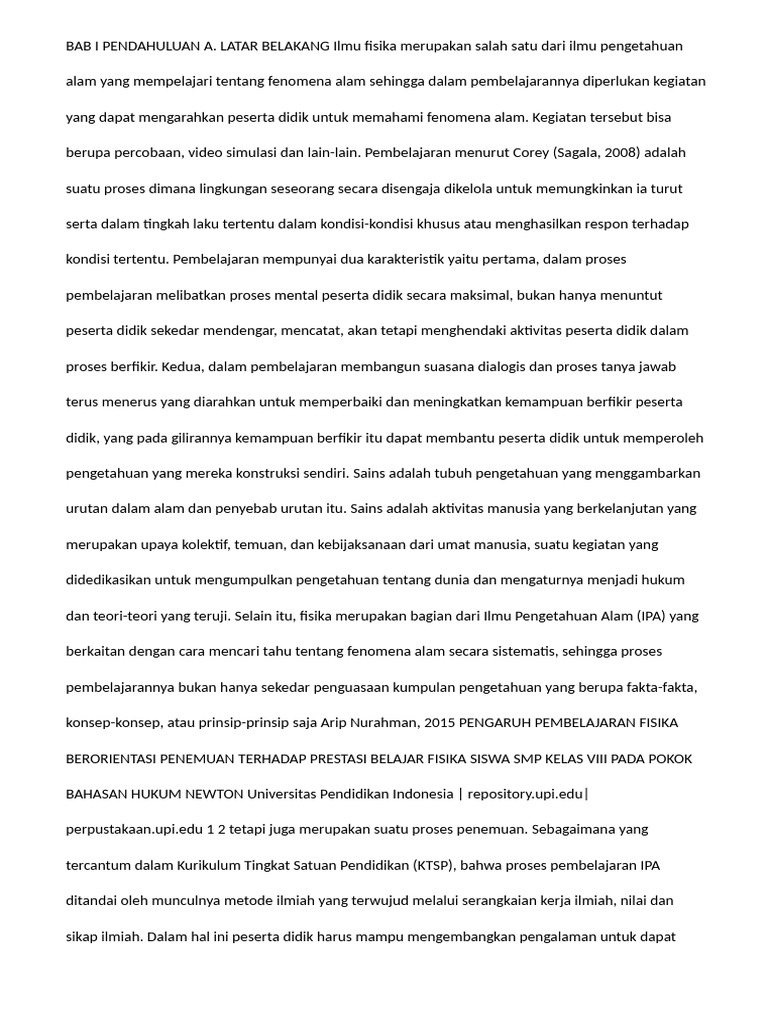 BAB I PENDAHULUAN A. LATAR BELAKANG Ilmu fisika merupakan salah satu dari ilmu pengetahuan alam yang mempelajari tentang fenomena alam sehingga dalam pembelajarannya diperlukan kegiatan yang dapat mengarahkan peserta didik untuk memahami fenomena alam. Kegiatan tersebut bisa berupa percobaan, video simulasi dan lain-lain. Pembelajaran menurut Corey (Sagala, 2008) adalah suatu proses dimana lingkungan seseorang secara disengaja dikelola untuk memungkinkan ia turut serta dalam tingkah laku tertentu dalam kondisi-kondisi khusus atau menghasilkan respon terhadap kondisi tertentu. Pembelajaran mempunyai dua karakteristik yaitu pertama, dalam proses pembelajaran melibatkan proses mental peserta didik secara maksimal, bukan hanya menuntut peserta didik sekedar mendengar, mencatat, akan tetapi menghendaki aktivitas peserta didik dalam proses berfikir. Kedua, dalam pembelajaran membangun suasana dialogis dan proses tanya jawab terus menerus yang diarahkan untuk memperbaiki dan meningkatkan kemampuan berfikir peserta didik, yang pada gilirannya kemampuan berfikir itu dapat membantu peserta didik untuk memperoleh pengetahuan yang mereka konstruksi sendiri. Sains adalah tubuh pengetahuan yang menggambarkan urutan dalam alam dan penyebab urutan itu. Sains adalah aktivitas manusia yang berkelanjutan yang merupakan upaya kolektif, temuan, dan kebijaksanaan dari umat manusia, suatu kegiatan yang didedikasikan untuk mengumpulkan pengetahuan tentang dunia dan mengaturnya menjadi hukum dan teori-teori yang teruji. Selain itu, fisika merupakan bagian dari Ilmu Pengetahuan Alam (IPA) yang berkaitan dengan cara mencari tahu tentang fenomena alam secara sistematis, sehingga proses pembelajarannya bukan hanya sekedar penguasaan kumpulan pengetahuan yang berupa fakta-fakta, konsep-konsep, atau prinsip-prinsip saja Arip Nurahman, 2015 PENGARUH PEMBELAJARAN FISIKA BERORIENTASI PENEMUAN TERHADAP PRESTASI BELAJAR FISIKA SISWA SMP KELAS VIII PADA POKOK BAHASAN HUKUM NEWTON Universitas Pendidikan Indonesia | repository.upi.edu| perpustakaan.upi.edu 1 2 tetapi juga merupakan suatu proses penemuan. Sebagaimana yang tercantum dalam Kurikulum Tingkat Satuan Pendidikan (KTSP), bahwa proses pembelajaran IPA ditandai oleh munculnya metode ilmiah yang terwujud melalui serangkaian kerja ilmiah, nilai dan sikap ilmiah. Dalam hal ini peserta didik harus mampu mengembangkan pengalaman untuk dapat